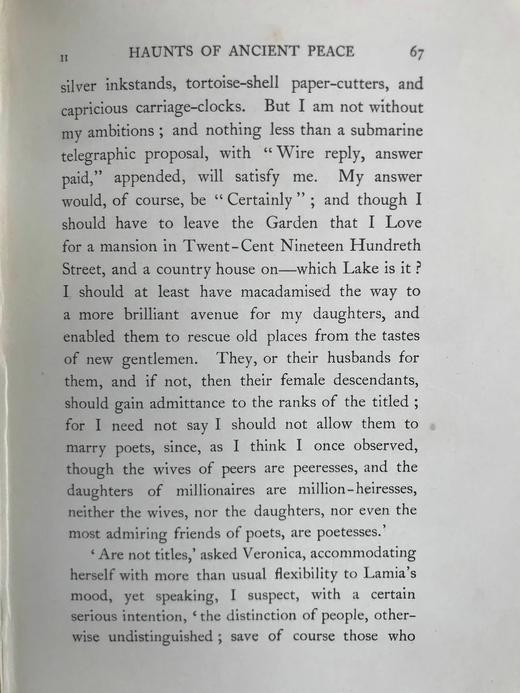 II HAUNTS OF ANCIENT PEACE 67

silver inkstands, tortoise-shell paper-cutters, and capricious carriage-clocks. But I am not without my ambitions; and nothing less than a submarine telegraphic proposal, with "Wire reply, answer paid," appended, will satisfy me. My answer would, of course, be "Certainly"; and though I should have to leave the Garden that I Love for a mansion in Twent-Cent Nineteen Hundreth Street, and a country house on—which Lake is it? I should at least have macadamised the way to a more brilliant avenue for my daughters, and enabled them to rescue old places from the tastes of new gentlemen. They, or their husbands for them, and if not, then their female descendants, should gain admittance to the ranks of the titled; for I need not say I should not allow them to marry poets, since, as I think I once observed, though the wives of peers are peeresses, and the daughters of millionaires are million-heiresses, neither the wives, nor the daughters, nor even the most admiring friends of poets, are poetesses.'

'Are not titles,' asked Veronica, accommodating herself with more than usual flexibility to Lamia's mood, yet speaking, I suspect, with a certain serious intention, 'the distinction of people, otherwise undistinguished; save of course those who